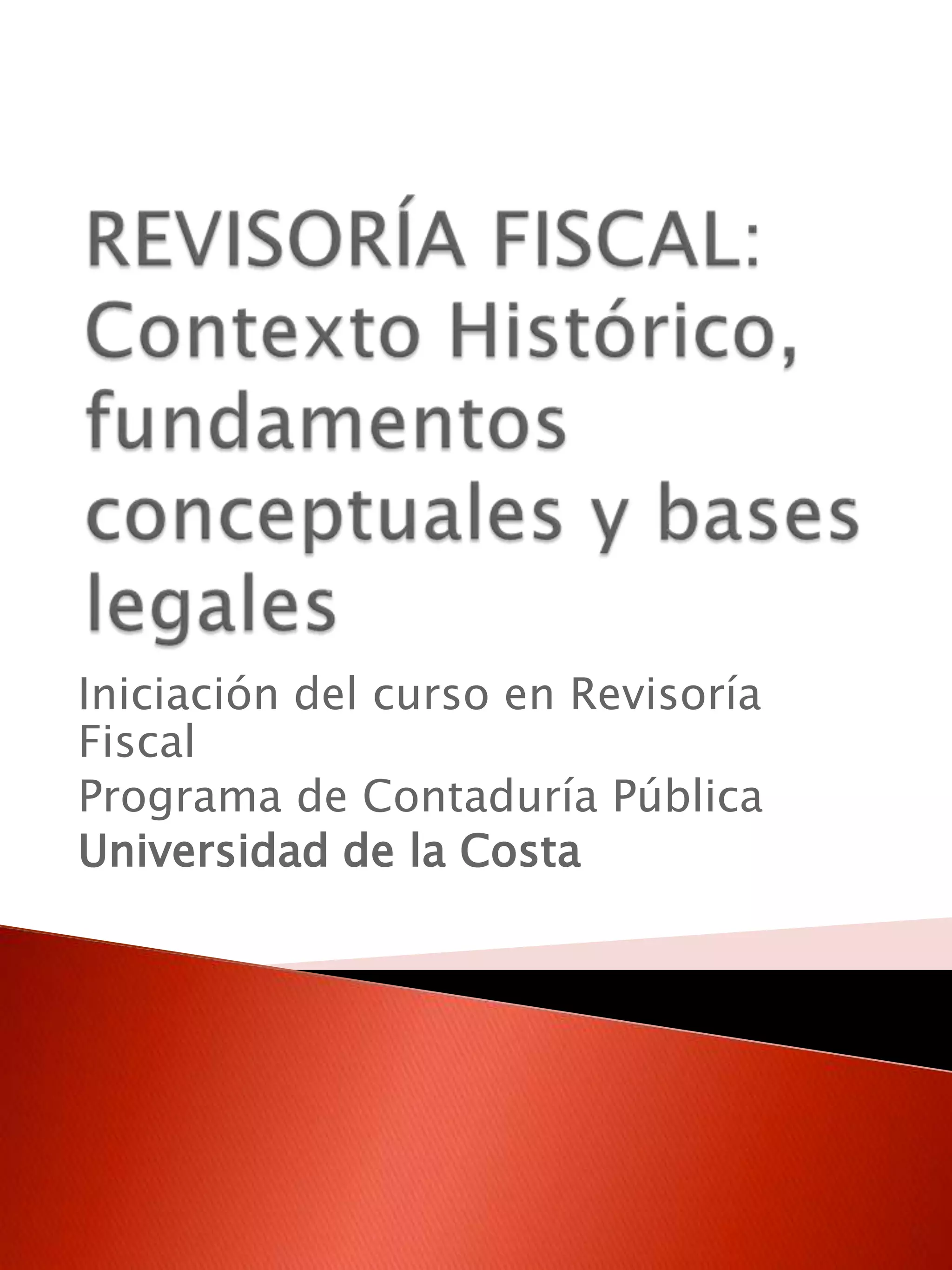 REVISORÍA FISCAL: Contexto Histórico, fundamentos conceptuales y bases legales

Iniciación del curso en Revisoría Fiscal

Programa de Contaduría Pública

Universidad de la Costa